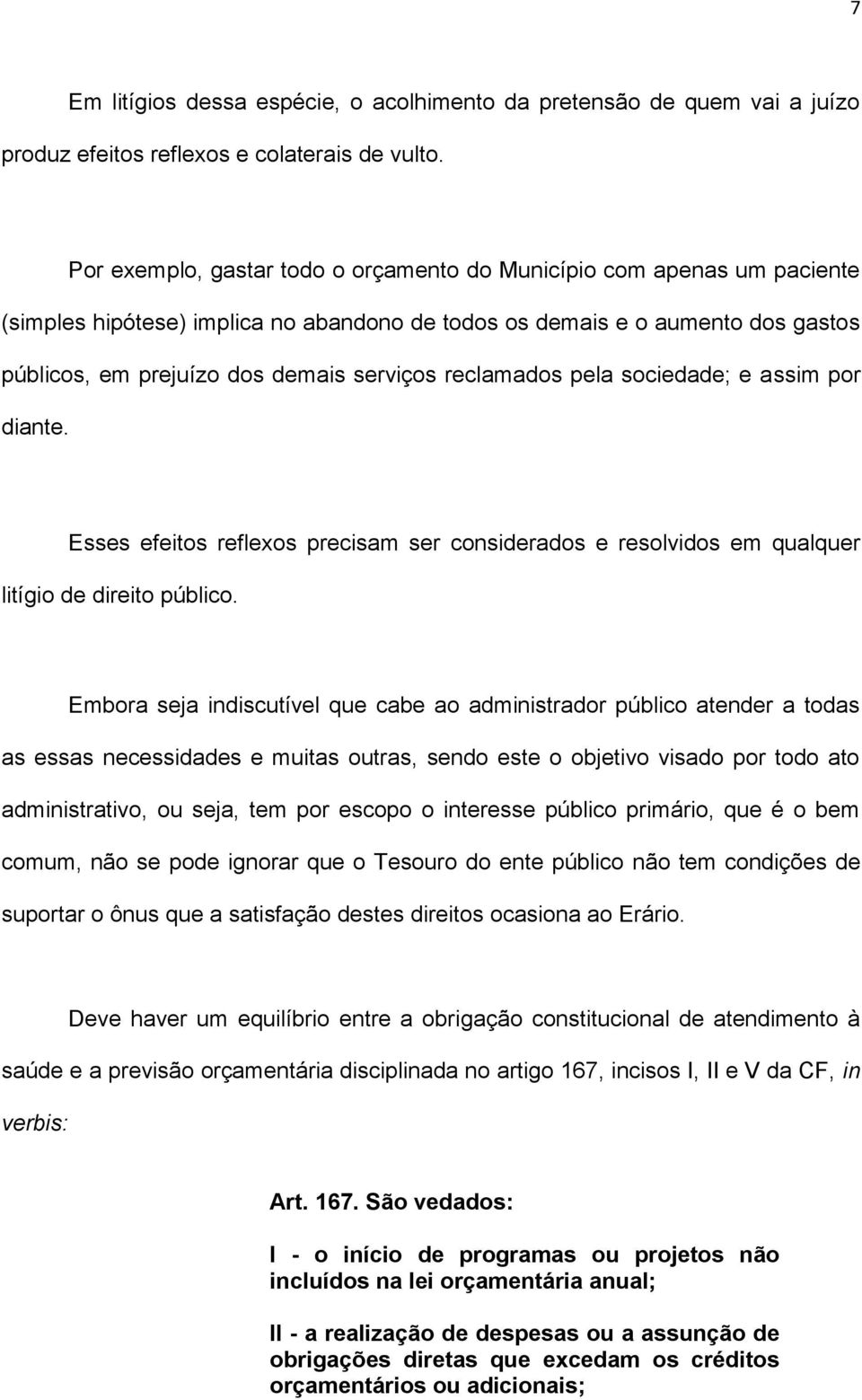 7

Em litígios dessa espécie, o acolhimento da pretensão de quem vai a juízo produz efeitos reflexos e colaterais de vulto.

Por exemplo, gastar todo o orçamento do Município com apenas um paciente (simples hipótese) implica no abandono de todos os demais e o aumento dos gastos públicos, em prejuízo dos demais serviços reclamados pela sociedade; e assim por diante.

Esses efeitos reflexos precisam ser considerados e resolvidos em qualquer litígio de direito público.

Embora seja indiscutível que cabe ao administrador público atender a todas as essas necessidades e muitas outras, sendo este o objetivo visado por todo ato administrativo, ou seja, tem por escopo o interesse público primário, que é o bem comum, não se pode ignorar que o Tesouro do ente público não tem condições de suportar o ônus que a satisfação destes direitos ocasiona ao Erário.

Deve haver um equilíbrio entre a obrigação constitucional de atendimento à saúde e a previsão orçamentária disciplinada no artigo 167, incisos I, II e V da CF, in verbis:

Art. 167. São vedados:

I - o início de programas ou projetos não incluídos na lei orçamentária anual;

II - a realização de despesas ou a assunção de obrigações diretas que excedam os créditos orçamentários ou adicionais;